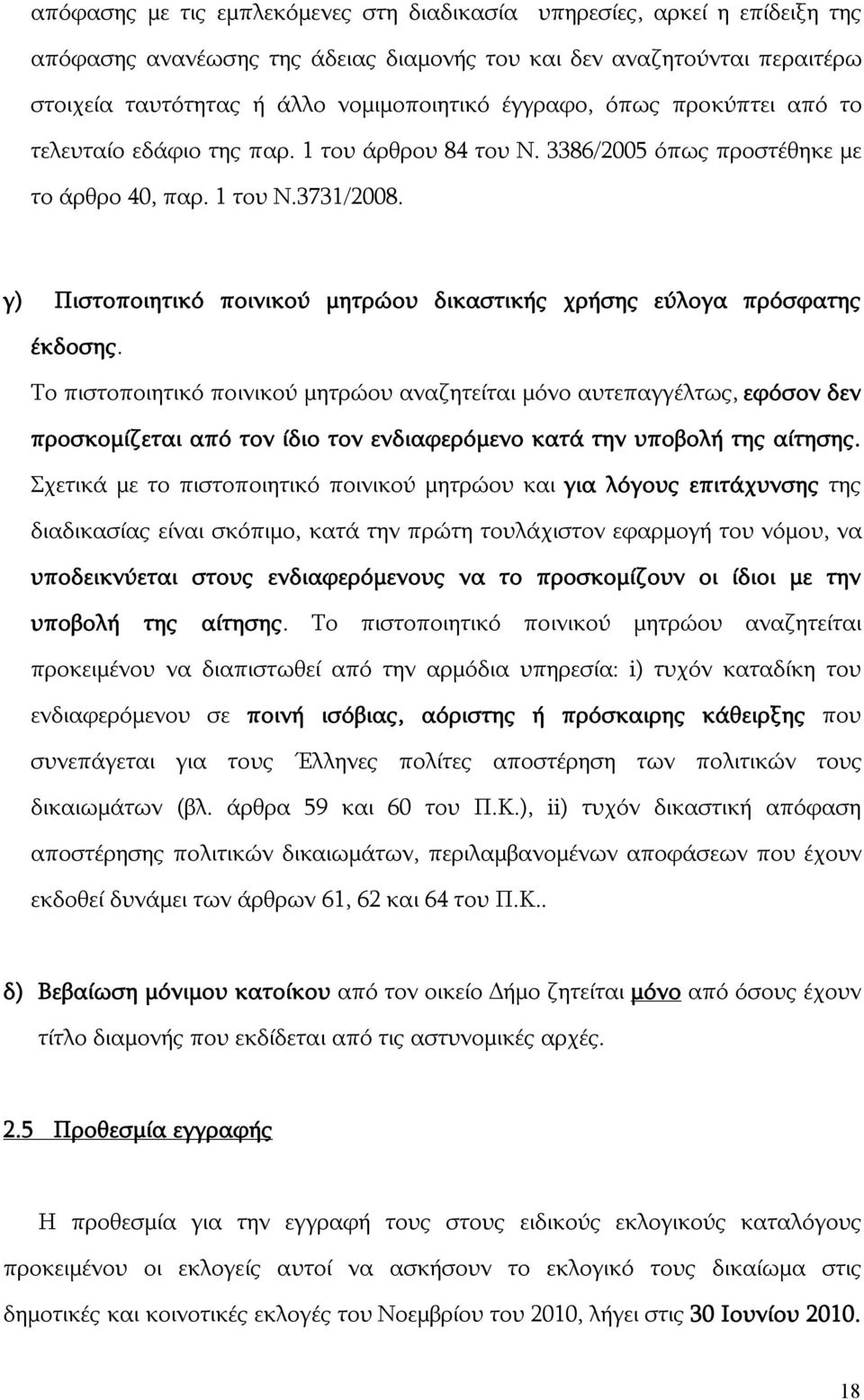 απόφασης με τις εμπλεκόμενες στη διαδικασία υπηρεσίες, αρκεί η επίδειξη της απόφασης ανανέωσης της άδειας διαμονής του και δεν αναζητούνται περαιτέρω στοιχεία ταυτότητας ή άλλο νομιμοποιητικό έγγραφο, όπως προκύπτει από το τελευταίο εδάφιο της παρ. 1 του άρθρου 84 του Ν. 3386/2005 όπως προστέθηκε με το άρθρο 40, παρ. 1 του Ν.3731/2008.

γ) Πιστοποιητικό ποινικού μητρώου δικαστικής χρήσης εύλογα πρόσφατης έκδοσης.

Το πιστοποιητικό ποινικού μητρώου αναζητείται μόνο αυτεπαγγέλτως, εφόσον δεν προσκομίζεται από τον ίδιο τον ενδιαφερόμενο κατά την υποβολή της αίτησης. Σχετικά με το πιστοποιητικό ποινικού μητρώου και για λόγους επιτάχυνσης της διαδικασίας είναι σκόπιμο, κατά την πρώτη τουλάχιστον εφαρμογή του νόμου, να υποδεικνύεται στους ενδιαφερόμενους να το προσκομίζουν οι ίδιοι με την υποβολή της αίτησης. Το πιστοποιητικό ποινικού μητρώου αναζητείται προκειμένου να διαπιστωθεί από την αρμόδια υπηρεσία: i) τυχόν καταδίκη του ενδιαφερόμενου σε ποινή ισόβιας, αόριστης ή πρόσκαιρης κάθειρξης που συνεπάγεται για τους Έλληνες πολίτες αποστέρηση των πολιτικών τους δικαιωμάτων (βλ. άρθρα 59 και 60 του Π.Κ.), ii) τυχόν δικαστική απόφαση αποστέρησης πολιτικών δικαιωμάτων, περιλαμβανομένων αποφάσεων που έχουν εκδοθεί δυνάμει των άρθρων 61, 62 και 64 του Π.Κ..

δ) Βεβαίωση μόνιμου κατοίκου από τον οικείο Δήμο ζητείται μόνο από όσους έχουν τίτλο διαμονής που εκδίδεται από τις αστυνομικές αρχές.

2.5 Προθεσμία εγγραφής

Η προθεσμία για την εγγραφή τους στους ειδικούς εκλογικούς καταλόγους προκειμένου οι εκλογείς αυτοί να ασκήσουν το εκλογικό τους δικαίωμα στις δημοτικές και κοινοτικές εκλογές του Νοεμβρίου του 2010, λήγει στις 30 Ιουνίου 2010.

18